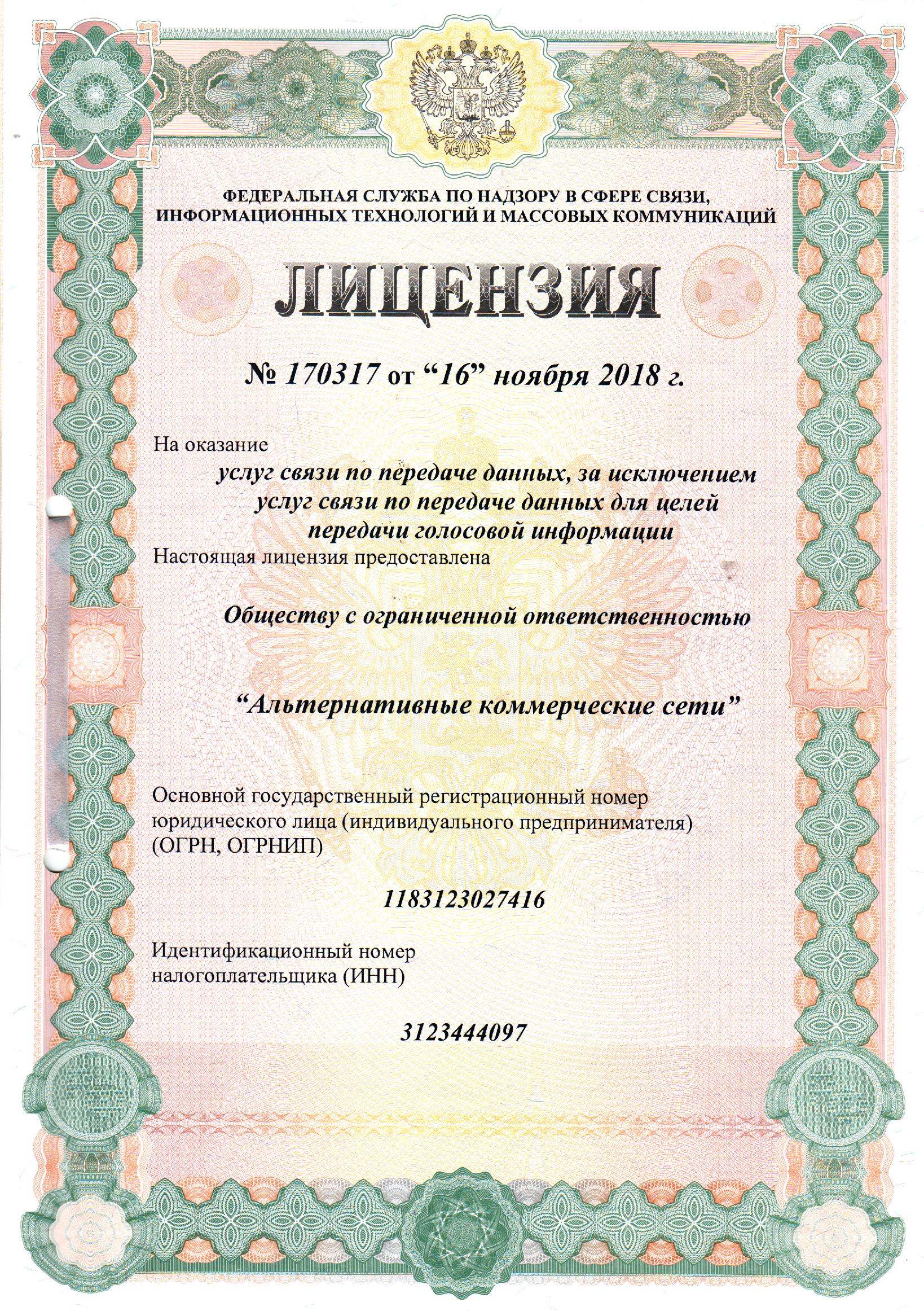 ФЕДЕРАЛЬНАЯ СЛУЖБА ПО НАДЗОРУ В СФЕРЕ СВЯЗИ, ИНФОРМАЦИОННЫХ ТЕХНОЛОГИЙ И МАССОВЫХ КОММУНИКАЦИЙ

ЛИЦЕНЗИЯ

№ 170317 от “16” ноября 2018 г.

На оказание

услуг связи по передаче данных, за исключением услуг связи по передаче данных для целей передачи голосовой информации

Настоящая лицензия предоставлена

Обществу с ограниченной ответственностью

“Альтернативные коммерческие сети”

Основной государственный регистрационный номер юридического лица (индивидуального предпринимателя) (ОГРН, ОГРНИП)

1183123027416

Идентификационный номер налогоплательщика (ИНН)

3123444097